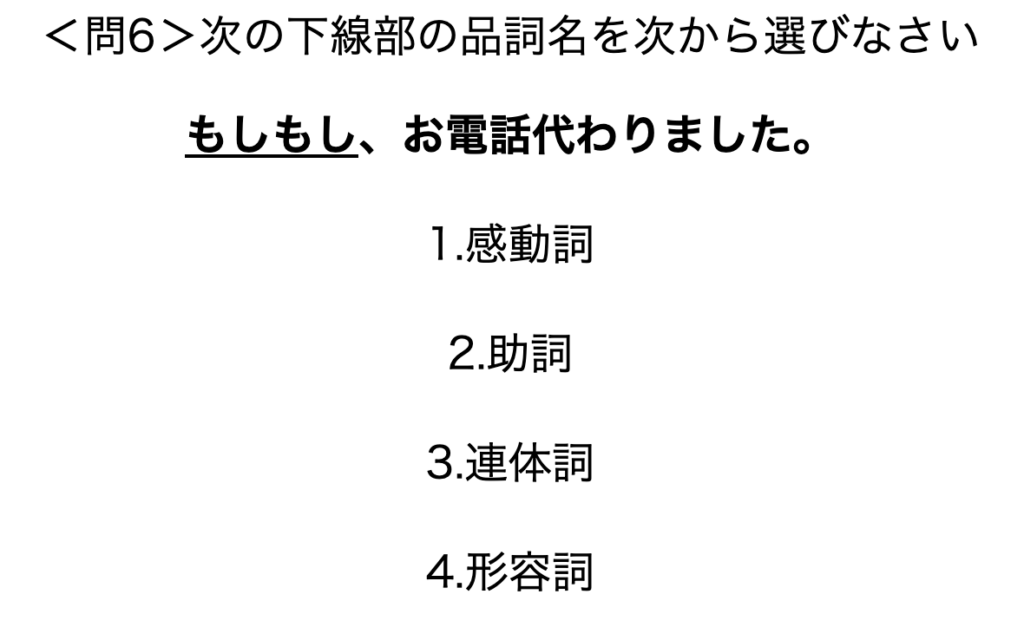 ＜問6＞次の下線部の品詞名を次から選びなさい

もしもし、お電話代わりました。

1.感動詞

2.助詞

3.連体詞

4.形容詞